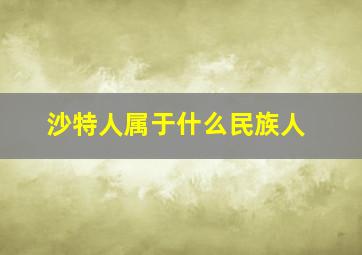 沙特人属于什么民族人